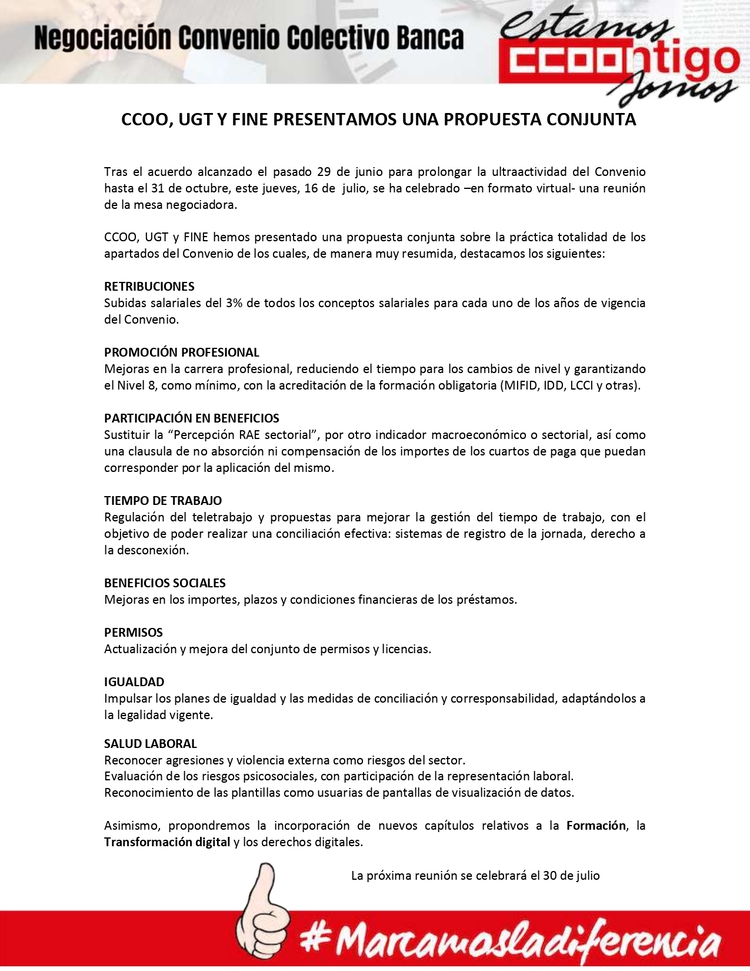 Negociación Convenio Colectivo Banca

Estamos CCOOntigo Somos

CCOO, UGT Y FINE PRESENTAMOS UNA PROPUESTA CONJUNTA

Tras el acuerdo alcanzado el pasado 29 de junio para prolongar la ultraactividad del Convenio hasta el 31 de octubre, este jueves, 16 de julio, se ha celebrado –en formato virtual- una reunión de la mesa negociadora.

CCOO, UGT y FINE hemos presentado una propuesta conjunta sobre la práctica totalidad de los apartados del Convenio de los cuales, de manera muy resumida, destacamos los siguientes:

RETRIBUCIONES
Subidas salariales del 3% de todos los conceptos salariales para cada uno de los años de vigencia del Convenio.

PROMOCIÓN PROFESIONAL
Mejoras en la carrera profesional, reduciendo el tiempo para los cambios de nivel y garantizando el Nivel 8, como mínimo, con la acreditación de la formación obligatoria (MIFID, IDD, LCCI y otras).

PARTICIPACIÓN EN BENEFICIOS
Sustituir la "Percepción RAE sectorial", por otro indicador macroeconómico o sectorial, así como una clausula de no absorción ni compensación de los importes de los cuartos de paga que puedan corresponder por la aplicación del mismo.

TIEMPO DE TRABAJO
Regulación del teletrabajo y propuestas para mejorar la gestión del tiempo de trabajo, con el objetivo de poder realizar una conciliación efectiva: sistemas de registro de la jornada, derecho a la desconexión.

BENEFICIOS SOCIALES
Mejoras en los importes, plazos y condiciones financieras de los préstamos.

PERMISOS
Actualización y mejora del conjunto de permisos y licencias.

IGUALDAD
Impulsar los planes de igualdad y las medidas de conciliación y corresponsabilidad, adaptándolos a la legalidad vigente.

SALUD LABORAL
Reconocer agresiones y violencia externa como riesgos del sector.
Evaluación de los riesgos psicosociales, con participación de la representación laboral.
Reconocimiento de las plantillas como usuarias de pantallas de visualización de datos.

Asimismo, propondremos la incorporación de nuevos capítulos relativos a la Formación, la Transformación digital y los derechos digitales.

La próxima reunión se celebrará el 30 de julio

#Marcamosladiferencia